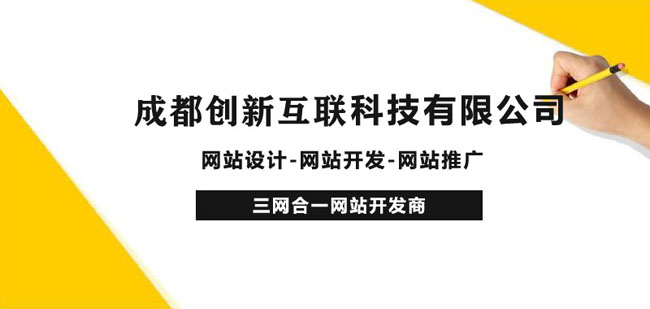 成都创新互联科技有限公司

网站设计-网站开发-网站推广

三网合一网站开发商